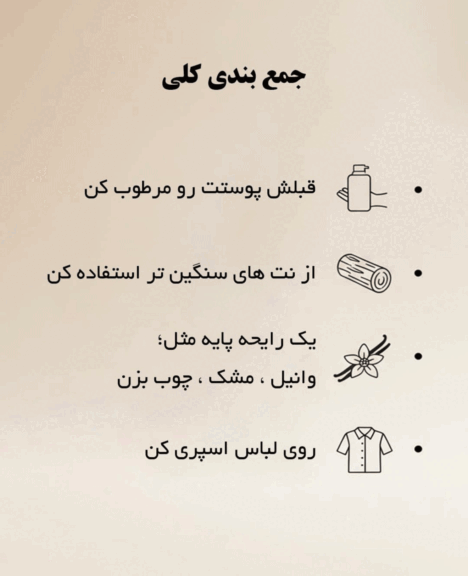 جمع بندی کلی

• قبلش پوستت رو مرطوب کن

• از نت های سنگین تر استفاده کن

• یک رایحه پایه مثل؛
وانیل ، مشک ، چوب بزن

• روی لباس اسپری کن